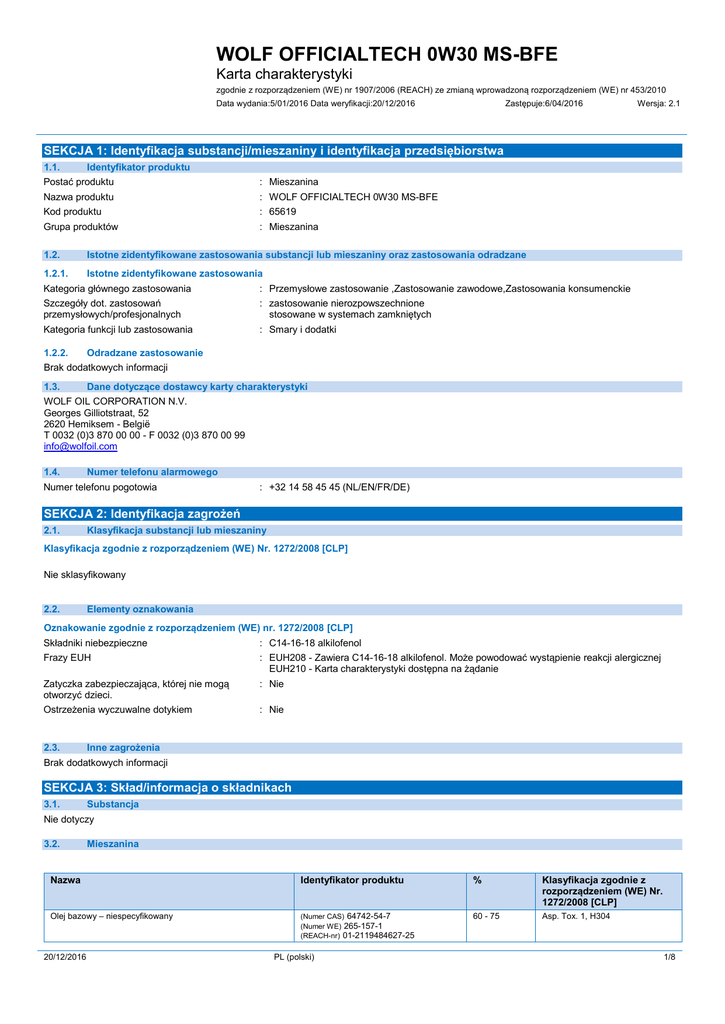 WOLF OFFICIALTECH 0W30 MS-BFE
Karta charakterystyki
zgodnie z rozporządzeniem (WE) nr 1907/2006 (REACH) ze zmianą wprowadzoną rozporządzeniem (WE) nr 453/2010
Data wydania:5/01/2016 Data weryfikacji:20/12/2016 Zastępuje:6/04/2016 Wersja: 2.1

SEKCJA 1: Identyfikacja substancji/mieszaniny i identyfikacja przedsiębiorstwa

1.1. Identyfikator produktu
Postać produktu : Mieszanina
Nazwa produktu : WOLF OFFICIALTECH 0W30 MS-BFE
Kod produktu : 65619
Grupa produktów : Mieszanina

1.2. Istotne zidentyfikowane zastosowania substancji lub mieszaniny oraz zastosowania odradzane

1.2.1. Istotne zidentyfikowane zastosowania
Kategoria głównego zastosowania : Przemysłowe zastosowanie ,Zastosowanie zawodowe,Zastosowania konsumenckie
Szczegóły dot. zastosowań przemysłowych/profesjonalnych : zastosowanie nierozpowszechnione stosowane w systemach zamkniętych
Kategoria funkcji lub zastosowania : Smary i dodatki

1.2.2. Odradzane zastosowanie
Brak dodatkowych informacji

1.3. Dane dotyczące dostawcy karty charakterystyki
WOLF OIL CORPORATION N.V.
Georges Gilliotstraat, 52
2620 Hemiksem - België
T 0032 (0)3 870 00 00 - F 0032 (0)3 870 00 99
info@wolfoil.com

1.4. Numer telefonu alarmowego
Numer telefonu pogotowia : +32 14 58 45 45 (NL/EN/FR/DE)

SEKCJA 2: Identyfikacja zagrożeń

2.1. Klasyfikacja substancji lub mieszaniny
Klasyfikacja zgodnie z rozporządzeniem (WE) Nr. 1272/2008 [CLP]

Nie sklasyfikowany

2.2. Elementy oznakowania
Oznakowanie zgodnie z rozporządzeniem (WE) nr. 1272/2008 [CLP]
Składniki niebezpieczne : C14-16-18 alkilofenol
Frazy EUH : EUH208 - Zawiera C14-16-18 alkilofenol. Może powodować wystąpienie reakcji alergicznej
EUH210 - Karta charakterystyki dostępna na żądanie
Zatyczka zabezpieczająca, której nie mogą otworzyć dzieci. : Nie
Ostrzeżenia wyczuwalne dotykiem : Nie

2.3. Inne zagrożenia
Brak dodatkowych informacji

SEKCJA 3: Skład/informacja o składnikach

3.1. Substancja
Nie dotyczy

3.2. Mieszanina

| Nazwa | Identyfikator produktu | % | Klasyfikacja zgodnie z rozporządzeniem (WE) Nr. 1272/2008 [CLP] |
|---|---|---|---|
| Olej bazowy – niespecyfikowany | (Numer CAS) 64742-54-7 (Numer WE) 265-157-1 (REACH-nr) 01-2119484627-25 | 60 - 75 | Asp. Tox. 1, H304 |

20/12/2016 PL (polski) 1/8